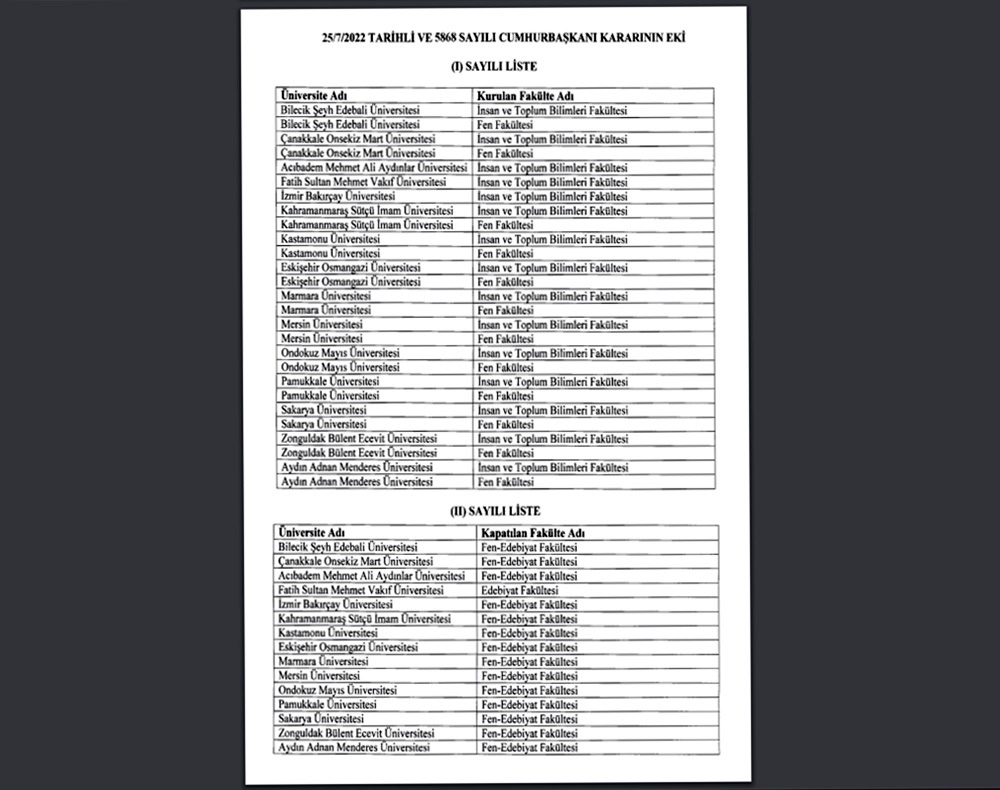 25/7/2022 TARİHLİ VE 5868 SAYILI CUMHURBAŞKANI KARARININ EKİ

(I) SAYILI LİSTE

| Üniversite Adı | Kurulan Fakülte Adı |
|---|---|
| Bilecik Şeyh Edebali Üniversitesi | İnsan ve Toplum Bilimleri Fakültesi |
| Bilecik Şeyh Edebali Üniversitesi | Fen Fakültesi |
| Çanakkale Onsekiz Mart Üniversitesi | İnsan ve Toplum Bilimleri Fakültesi |
| Çanakkale Onsekiz Mart Üniversitesi | Fen Fakültesi |
| Acıbadem Mehmet Ali Aydınlar Üniversitesi | İnsan ve Toplum Bilimleri Fakültesi |
| Fatih Sultan Mehmet Vakıf Üniversitesi | İnsan ve Toplum Bilimleri Fakültesi |
| İzmir Bakırçay Üniversitesi | İnsan ve Toplum Bilimleri Fakültesi |
| Kahramanmaraş Sütçü İmam Üniversitesi | İnsan ve Toplum Bilimleri Fakültesi |
| Kahramanmaraş Sütçü İmam Üniversitesi | Fen Fakültesi |
| Kastamonu Üniversitesi | İnsan ve Toplum Bilimleri Fakültesi |
| Kastamonu Üniversitesi | Fen Fakültesi |
| Eskişehir Osmangazi Üniversitesi | İnsan ve Toplum Bilimleri Fakültesi |
| Eskişehir Osmangazi Üniversitesi | Fen Fakültesi |
| Marmara Üniversitesi | İnsan ve Toplum Bilimleri Fakültesi |
| Marmara Üniversitesi | Fen Fakültesi |
| Mersin Üniversitesi | İnsan ve Toplum Bilimleri Fakültesi |
| Mersin Üniversitesi | Fen Fakültesi |
| Ondokuz Mayıs Üniversitesi | İnsan ve Toplum Bilimleri Fakültesi |
| Ondokuz Mayıs Üniversitesi | Fen Fakültesi |
| Pamukkale Üniversitesi | İnsan ve Toplum Bilimleri Fakültesi |
| Pamukkale Üniversitesi | Fen Fakültesi |
| Sakarya Üniversitesi | İnsan ve Toplum Bilimleri Fakültesi |
| Sakarya Üniversitesi | Fen Fakültesi |
| Zonguldak Bülent Ecevit Üniversitesi | İnsan ve Toplum Bilimleri Fakültesi |
| Zonguldak Bülent Ecevit Üniversitesi | Fen Fakültesi |
| Aydın Adnan Menderes Üniversitesi | İnsan ve Toplum Bilimleri Fakültesi |
| Aydın Adnan Menderes Üniversitesi | Fen Fakültesi |

(II) SAYILI LİSTE

| Üniversite Adı | Kapatılan Fakülte Adı |
|---|---|
| Bilecik Şeyh Edebali Üniversitesi | Fen-Edebiyat Fakültesi |
| Çanakkale Onsekiz Mart Üniversitesi | Fen-Edebiyat Fakültesi |
| Acıbadem Mehmet Ali Aydınlar Üniversitesi | Fen-Edebiyat Fakültesi |
| Fatih Sultan Mehmet Vakıf Üniversitesi | Edebiyat Fakültesi |
| İzmir Bakırçay Üniversitesi | Fen-Edebiyat Fakültesi |
| Kahramanmaraş Sütçü İmam Üniversitesi | Fen-Edebiyat Fakültesi |
| Kastamonu Üniversitesi | Fen-Edebiyat Fakültesi |
| Eskişehir Osmangazi Üniversitesi | Fen-Edebiyat Fakültesi |
| Marmara Üniversitesi | Fen-Edebiyat Fakültesi |
| Mersin Üniversitesi | Fen-Edebiyat Fakültesi |
| Ondokuz Mayıs Üniversitesi | Fen-Edebiyat Fakültesi |
| Pamukkale Üniversitesi | Fen-Edebiyat Fakültesi |
| Sakarya Üniversitesi | Fen-Edebiyat Fakültesi |
| Zonguldak Bülent Ecevit Üniversitesi | Fen-Edebiyat Fakültesi |
| Aydın Adnan Menderes Üniversitesi | Fen-Edebiyat Fakültesi |